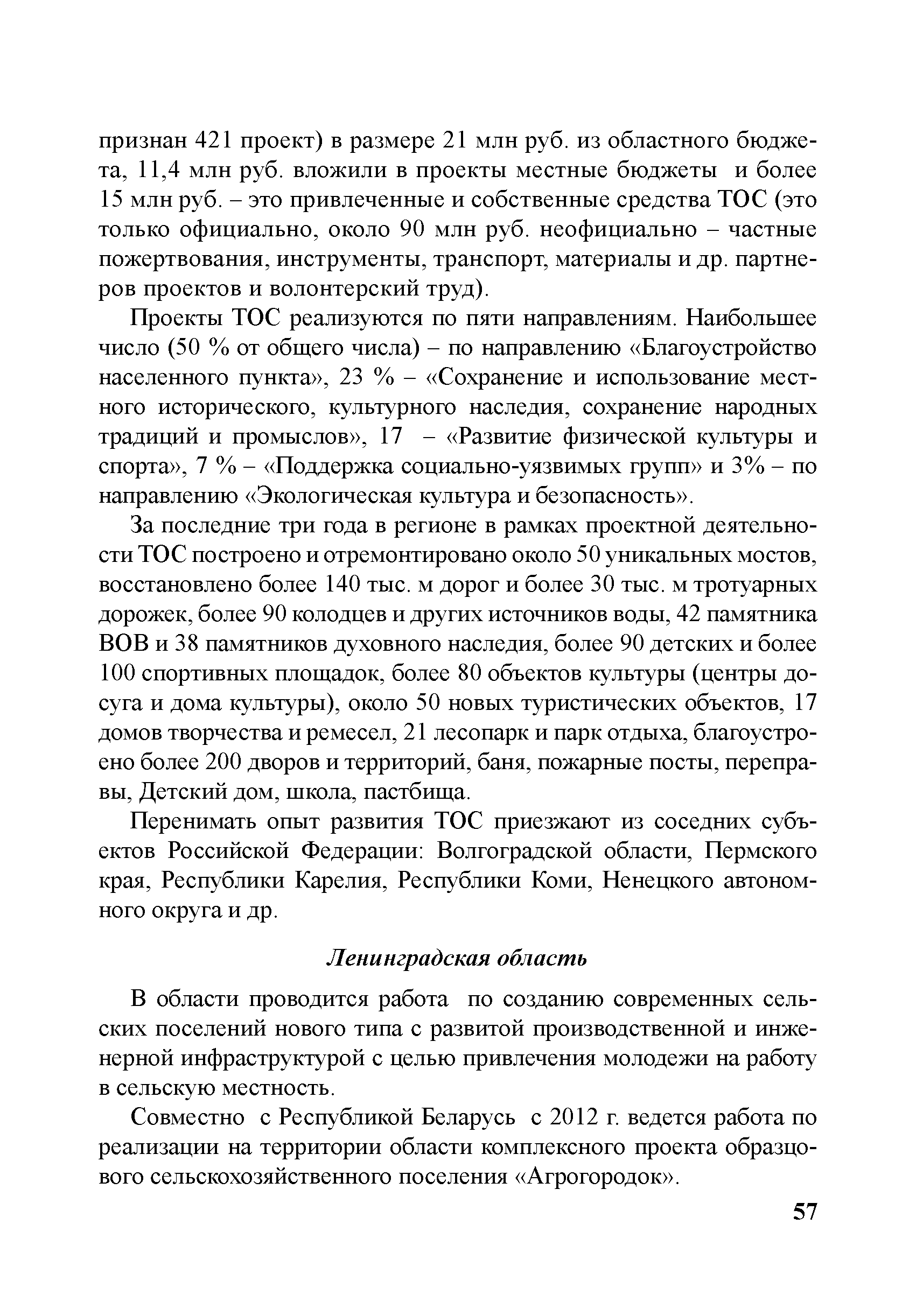 признан 421 проект) в размере 21 млн руб. из областного бюджета, 11,4 млн руб. вложили в проекты местные бюджеты и более 15 млн руб. – это привлеченные и собственные средства ТОС (это только официально, около 90 млн руб. неофициально – частные пожертвования, инструменты, транспорт, материалы и др. партнеров проектов и волонтерский труд).

Проекты ТОС реализуются по пяти направлениям. Наибольшее число (50 % от общего числа) – по направлению «Благоустройство населенного пункта», 23 % – «Сохранение и использование местного исторического, культурного наследия, сохранение народных традиций и промыслов», 17 – «Развитие физической культуры и спорта», 7 % – «Поддержка социально-уязвимых групп» и 3% – по направлению «Экологическая культура и безопасность».

За последние три года в регионе в рамках проектной деятельности ТОС построено и отремонтировано около 50 уникальных мостов, восстановлено более 140 тыс. м дорог и более 30 тыс. м тротуарных дорожек, более 90 колодцев и других источников воды, 42 памятника ВОВ и 38 памятников духовного наследия, более 90 детских и более 100 спортивных площадок, более 80 объектов культуры (центры досуга и дома культуры), около 50 новых туристических объектов, 17 домов творчества и ремесел, 21 лесопарк и парк отдыха, благоустроено более 200 дворов и территорий, баня, пожарные посты, переправы, Детский дом, школа, пастбища.

Перенимать опыт развития ТОС приезжают из соседних субъектов Российской Федерации: Волгоградской области, Пермского края, Республики Карелия, Республики Коми, Ненецкого автономного округа и др.

Ленинградская область

В области проводится работа по созданию современных сельских поселений нового типа с развитой производственной и инженерной инфраструктурой с целью привлечения молодежи на работу в сельскую местность.

Совместно с Республикой Беларусь с 2012 г. ведется работа по реализации на территории области комплексного проекта образцового сельскохозяйственного поселения «Агрогородок».

57